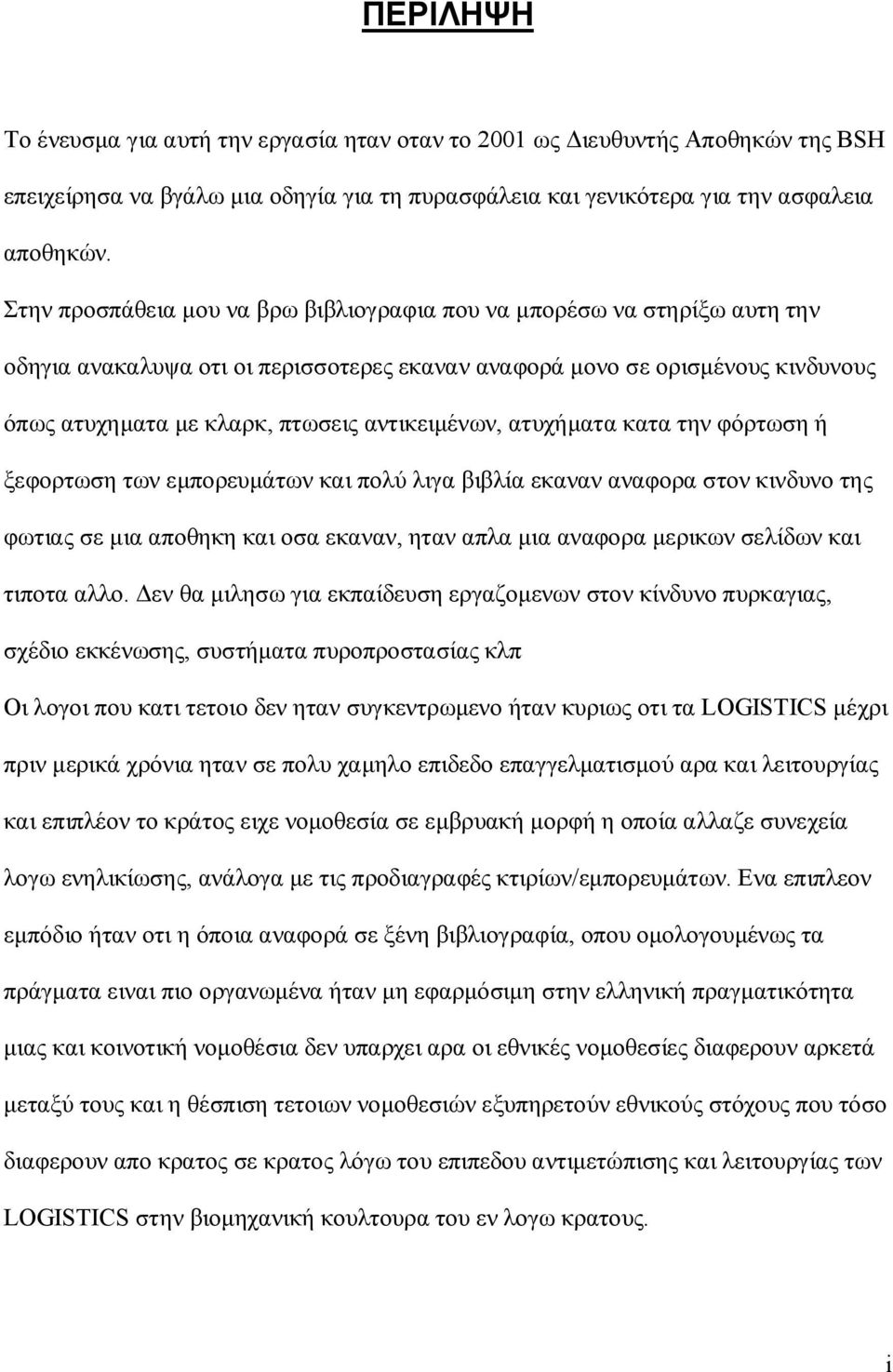 ΠΕΡΙΛΗΨΗ

Το ένευσμα για αυτή την εργασία ηταν οταν το 2001 ως Διευθυντής Αποθηκών της BSH επειχείρησα να βγάλω μια οδηγία για τη πυρασφάλεια και γενικότερα για την ασφαλεια αποθηκών.

Στην προσπάθεια μου να βρω βιβλιογραφια που να μπορέσω να στηρίξω αυτη την οδηγια ανακαλυψα οτι οι περισσοτερες εκαναν αναφορά μονο σε ορισμένους κινδυνους όπως ατυχηματα με κλαρκ, πτωσεις αντικειμένων, ατυχήματα κατα την φόρτωση ή ξεφορτωση των εμπορευμάτων και πολύ λιγα βιβλία εκαναν αναφορα στον κινδυνο της φωτιας σε μια αποθηκη και οσα εκαναν, ηταν απλα μια αναφορα μερικων σελίδων και τιποτα αλλο. Δεν θα μιλησω για εκπαίδευση εργαζομενων στον κίνδυνο πυρκαγιας, σχέδιο εκκένωσης, συστήματα πυροπροστασίας κλπ

Οι λογοι που κατι τετοιο δεν ηταν συγκεντρωμενο ήταν κυριως οτι τα LOGISTICS μέχρι πριν μερικά χρόνια ηταν σε πολυ χαμηλο επιδεδο επαγγελματισμού αρα και λειτουργίας και επιπλέον το κράτος ειχε νομοθεσία σε εμβρυακή μορφή η οποία αλλαζε συνεχεία λογω ενηλικίωσης, ανάλογα με τις προδιαγραφές κτιρίων/εμπορευμάτων. Ενα επιπλεον εμπόδιο ήταν οτι η όποια αναφορά σε ξένη βιβλιογραφία, οπου ομολογουμένως τα πράγματα ειναι πιο οργανωμένα ήταν μη εφαρμόσιμη στην ελληνική πραγματικότητα μιας και κοινοτική νομοθέσια δεν υπαρχει αρα οι εθνικές νομοθεσίες διαφερουν αρκετά μεταξύ τους και η θέσπιση τετοιων νομοθεσιών εξυπηρετούν εθνικούς στόχους που τόσο διαφερουν απο κρατος σε κρατος λόγω του επιπεδου αντιμετώπισης και λειτουργίας των LOGISTICS στην βιομηχανική κουλτουρα του εν λογω κρατους.

i